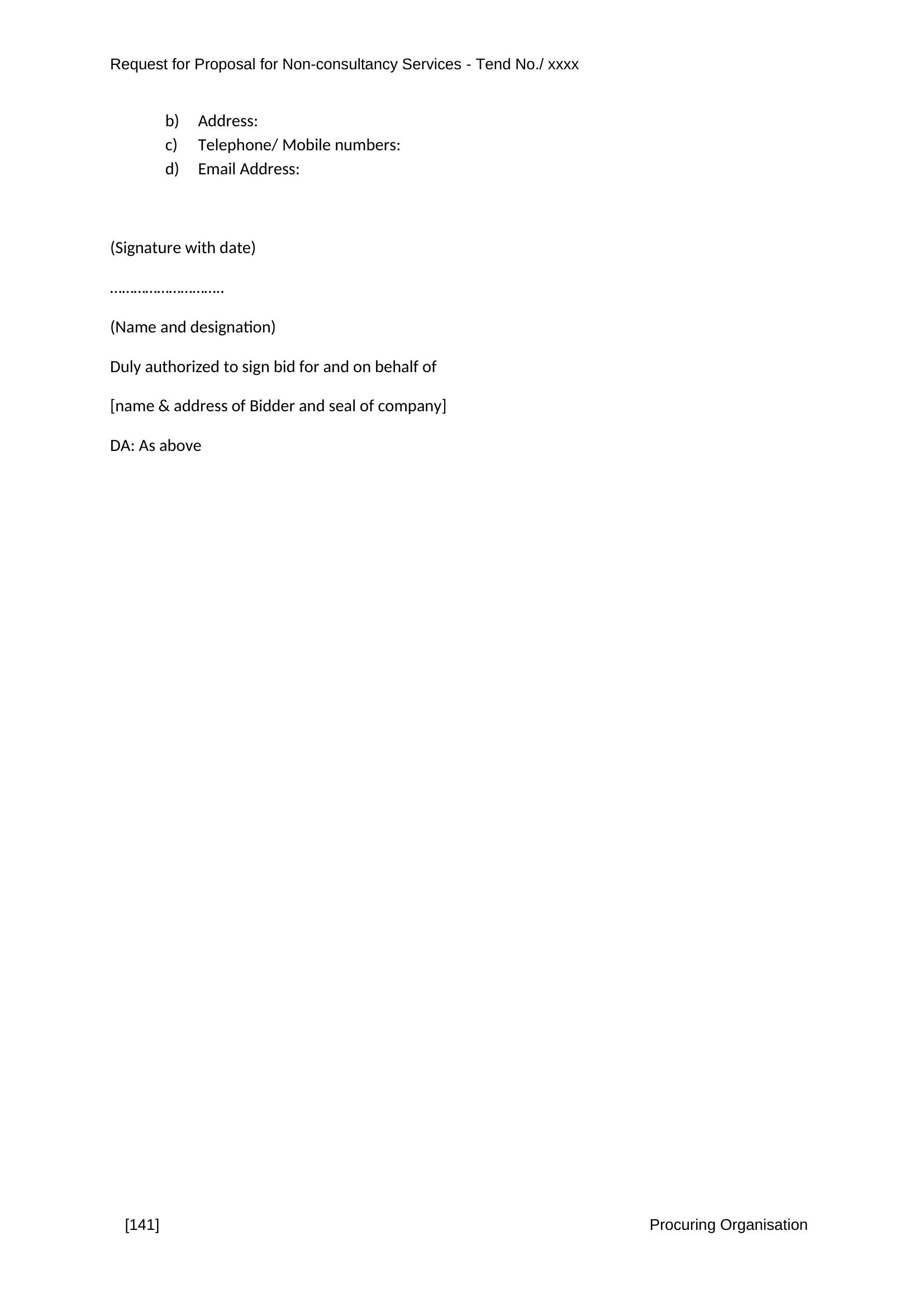 Request for Proposal for Non-consultancy Services - Tend No./ xxxx

b) Address:
c) Telephone/ Mobile numbers:
d) Email Address:

(Signature with date)

____

(Name and designation)

Duly authorized to sign bid for and on behalf of

[name & address of Bidder and seal of company]

DA: As above

[141]

Procuring Organisation